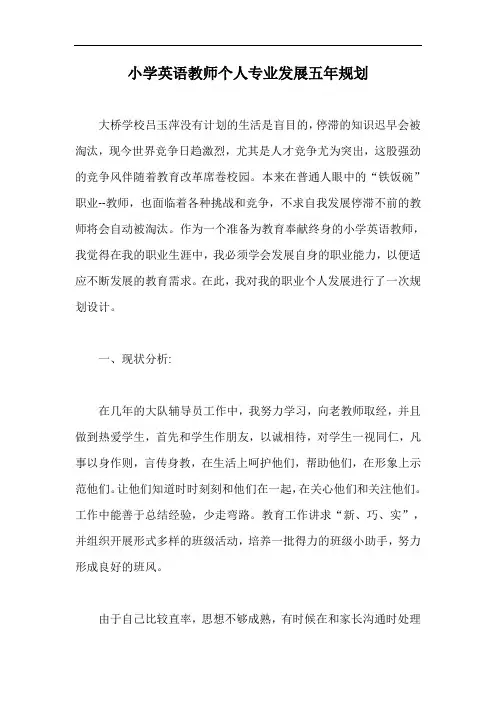 小学英语教师个人专业发展五年规划

大桥学校吕玉萍没有计划的生活是盲目的，停滞的知识迟早会被淘汰，现今世界竞争日趋激烈，尤其是人才竞争尤为突出，这股强劲的竞争风伴随着教育改革席卷校园。本来在普通人眼中的“铁饭碗”职业--教师，也面临着各种挑战和竞争，不求自我发展停滞不前的教师将会自动被淘汰。作为一个准备为教育奉献终身的小学英语教师，我觉得在我的职业生涯中，我必须学会发展自身的职业能力，以便适应不断发展的教育需求。在此，我对我的职业个人发展进行了一次规划设计。

一、现状分析:

在几年的大队辅导员工作中，我努力学习，向老教师取经，并且做到热爱学生，首先和学生作朋友，以诚相待，对学生一视同仁，凡事以身作则，言传身教，在生活上呵护他们，帮助他们，在形象上示范他们。让他们知道时时刻刻和他们在一起，在关心他们和关注他们。工作中能善于总结经验，少走弯路。教育工作讲求“新、巧、实”，并组织开展形式多样的班级活动，培养一批得力的班级小助手，努力形成良好的班风。

由于自己比较直率，思想不够成熟，有时候在和家长沟通时处理